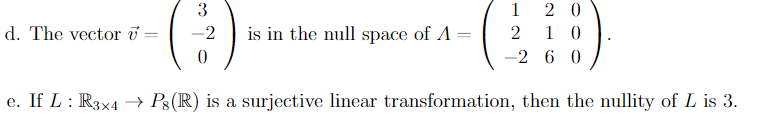 d. The vector $\vec{v} = \begin{pmatrix} 3 \\ -2 \\ 0 \end{pmatrix}$ is in the null space of $A = \begin{pmatrix} 1 & 2 & 0 \\ 2 & 1 & 0 \\ -2 & 6 & 0 \end{pmatrix}$.

e. If $L : \mathbb{R}_{3\times 4} \to P_8(\mathbb{R})$ is a surjective linear transformation, then the nullity of $L$ is 3.